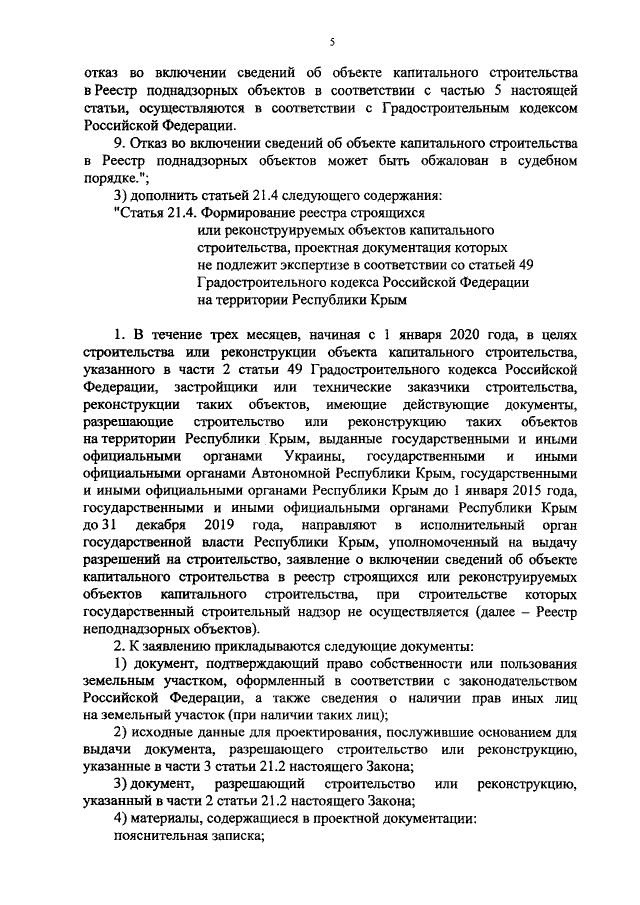 5

отказ во включении сведений об объекте капитального строительства в Реестр поднадзорных объектов в соответствии с частью 5 настоящей статьи, осуществляются в соответствии с Градостроительным кодексом Российской Федерации.

9. Отказ во включении сведений об объекте капитального строительства в Реестр поднадзорных объектов может быть обжалован в судебном порядке.";

3) дополнить статьей 21.4 следующего содержания:

"Статья 21.4. Формирование реестра строящихся или реконструируемых объектов капитального строительства, проектная документация которых не подлежит экспертизе в соответствии со статьей 49 Градостроительного кодекса Российской Федерации на территории Республики Крым

1. В течение трех месяцев, начиная с 1 января 2020 года, в целях строительства или реконструкции объекта капитального строительства, указанного в части 2 статьи 49 Градостроительного кодекса Российской Федерации, застройщики или технические заказчики строительства, реконструкции таких объектов, имеющие действующие документы, разрешающие строительство или реконструкцию таких объектов на территории Республики Крым, выданные государственными и иными официальными органами Украины, государственными и иными официальными органами Автономной Республики Крым, государственными и иными официальными органами Республики Крым до 1 января 2015 года, государственными и иными официальными органами Республики Крым до 31 декабря 2019 года, направляют в исполнительный орган государственной власти Республики Крым, уполномоченный на выдачу разрешений на строительство, заявление о включении сведений об объекте капитального строительства в реестр строящихся или реконструируемых объектов капитального строительства, при строительстве которых государственный строительный надзор не осуществляется (далее – Реестр неподнадзорных объектов).

2. К заявлению прикладываются следующие документы:

1) документ, подтверждающий право собственности или пользования земельным участком, оформленный в соответствии с законодательством Российской Федерации, а также сведения о наличии прав иных лиц на земельный участок (при наличии таких лиц);

2) исходные данные для проектирования, послужившие основанием для выдачи документа, разрешающего строительство или реконструкцию, указанные в части 3 статьи 21.2 настоящего Закона;

3) документ, разрешающий строительство или реконструкцию, указанный в части 2 статьи 21.2 настоящего Закона;

4) материалы, содержащиеся в проектной документации:

пояснительная записка;